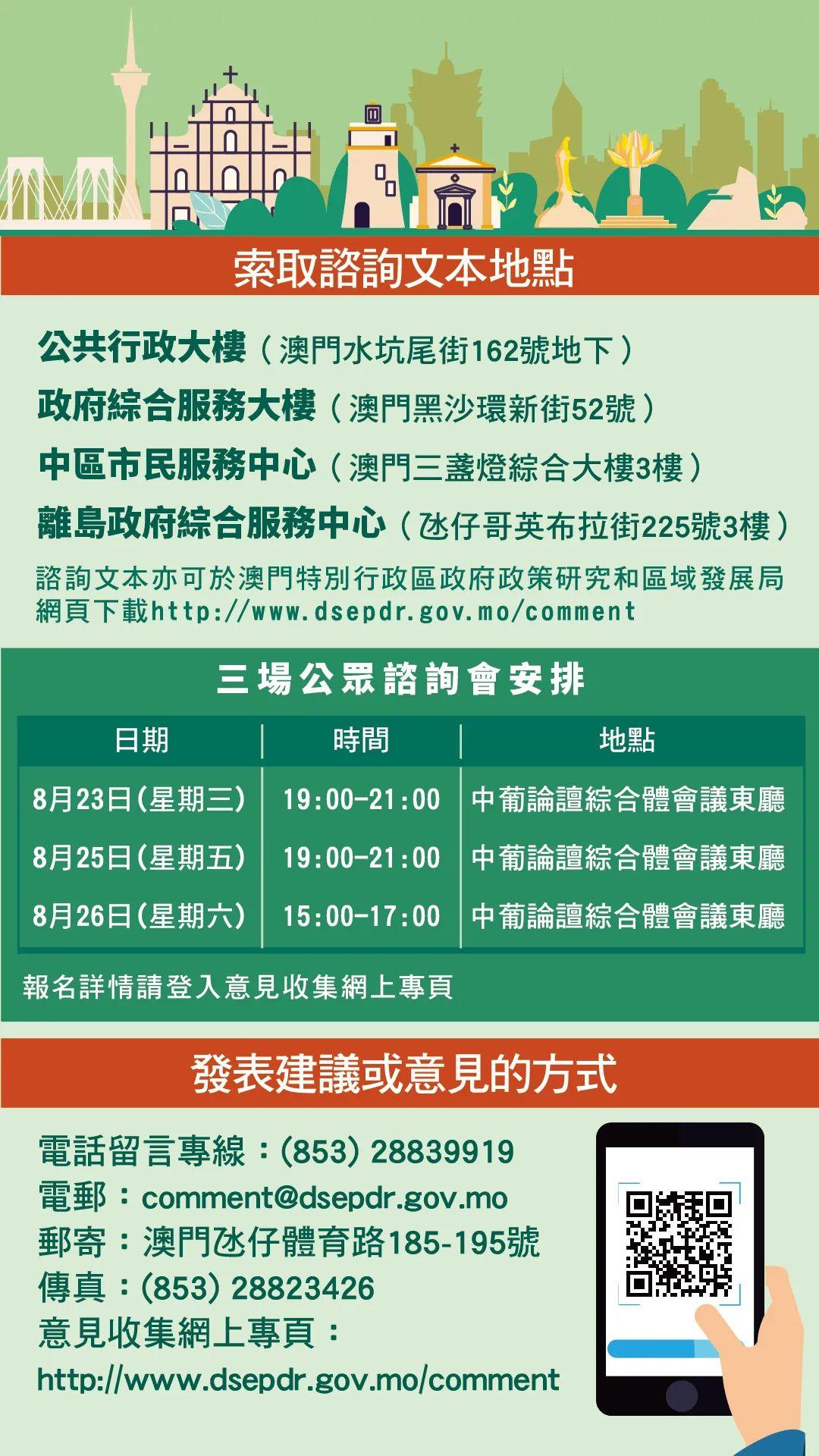 索取諮詢文本地點

公共行政大樓（澳門水坑尾街162號地下）
政府綜合服務大樓（澳門黑沙環新街52號）
中區市民服務中心（澳門三盞燈綜合大樓3樓）
離島政府綜合服務中心（氹仔哥英布拉街225號3樓）
諮詢文本亦可於澳門特別行政區政府政策研究和區域發展局網頁下載http://www.dsepdr.gov.mo/comment

三場公眾諮詢會安排

| 日期 | 時間 | 地點 |
|---|---|---|
| 8月23日(星期三) | 19:00-21:00 | 中葡論壇綜合體會議東廳 |
| 8月25日(星期五) | 19:00-21:00 | 中葡論壇綜合體會議東廳 |
| 8月26日(星期六) | 15:00-17:00 | 中葡論壇綜合體會議東廳 |

報名詳情請登入意見收集網上專頁

發表建議或意見的方式

電話留言專線：(853) 28839919
電郵：comment@dsepdr.gov.mo
郵寄：澳門氹仔體育路185-195號
傳真：(853) 28823426
意見收集網上專頁：
http://www.dsepdr.gov.mo/comment